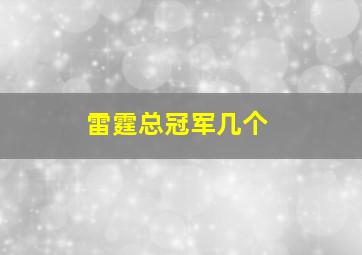 雷霆总冠军几个